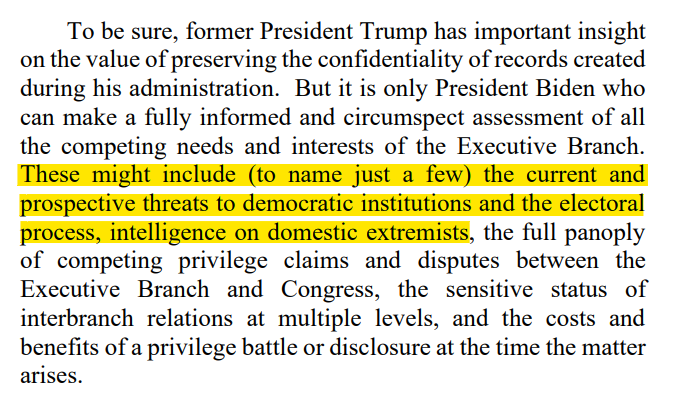 To be sure, former President Trump has important insight on the value of preserving the confidentiality of records created during his administration. But it is only President Biden who can make a fully informed and circumspect assessment of all the competing needs and interests of the Executive Branch. These might include (to name just a few) the current and prospective threats to democratic institutions and the electoral process, intelligence on domestic extremists, the full panoply of competing privilege claims and disputes between the Executive Branch and Congress, the sensitive status of interbranch relations at multiple levels, and the costs and benefits of a privilege battle or disclosure at the time the matter arises.